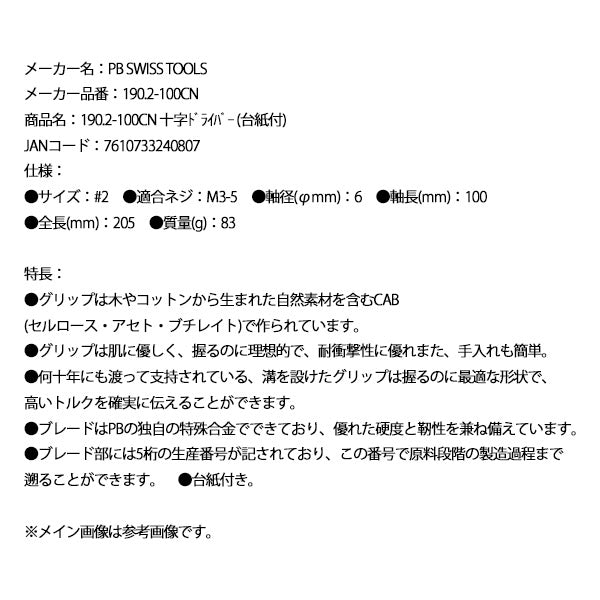 メーカー名：PB SWISS TOOLS
メーカー品番：190.2-100CN
商品名：190.2-100CN 十字ﾄﾞﾗｲﾊﾞｰ(台紙付)
JANコード：7610733240807
仕様：
●サイズ：#2　●適合ネジ：M3-5　●軸径(φmm)：6　●軸長(mm)：100
●全長(mm)：205　●質量(g)：83

特長：
●グリップは木やコットンから生まれた自然素材を含むCAB (セルロース・アセト・ブチレイト)で作られています。
●グリップは肌に優しく、握るのに理想的で、耐衝撃性に優れまた、手入れも簡単。
●何十年にも渡って支持されている、溝を設けたグリップは握るのに最適な形状で、高いトルクを確実に伝えることができます。
●ブレードはPBの独自の特殊合金でできており、優れた硬度と靭性を兼ね備えています。
●ブレード部には5桁の生産番号が記されており、この番号で原料段階の製造過程まで遡ることができます。　●台紙付き。

※メイン画像は参考画像です。